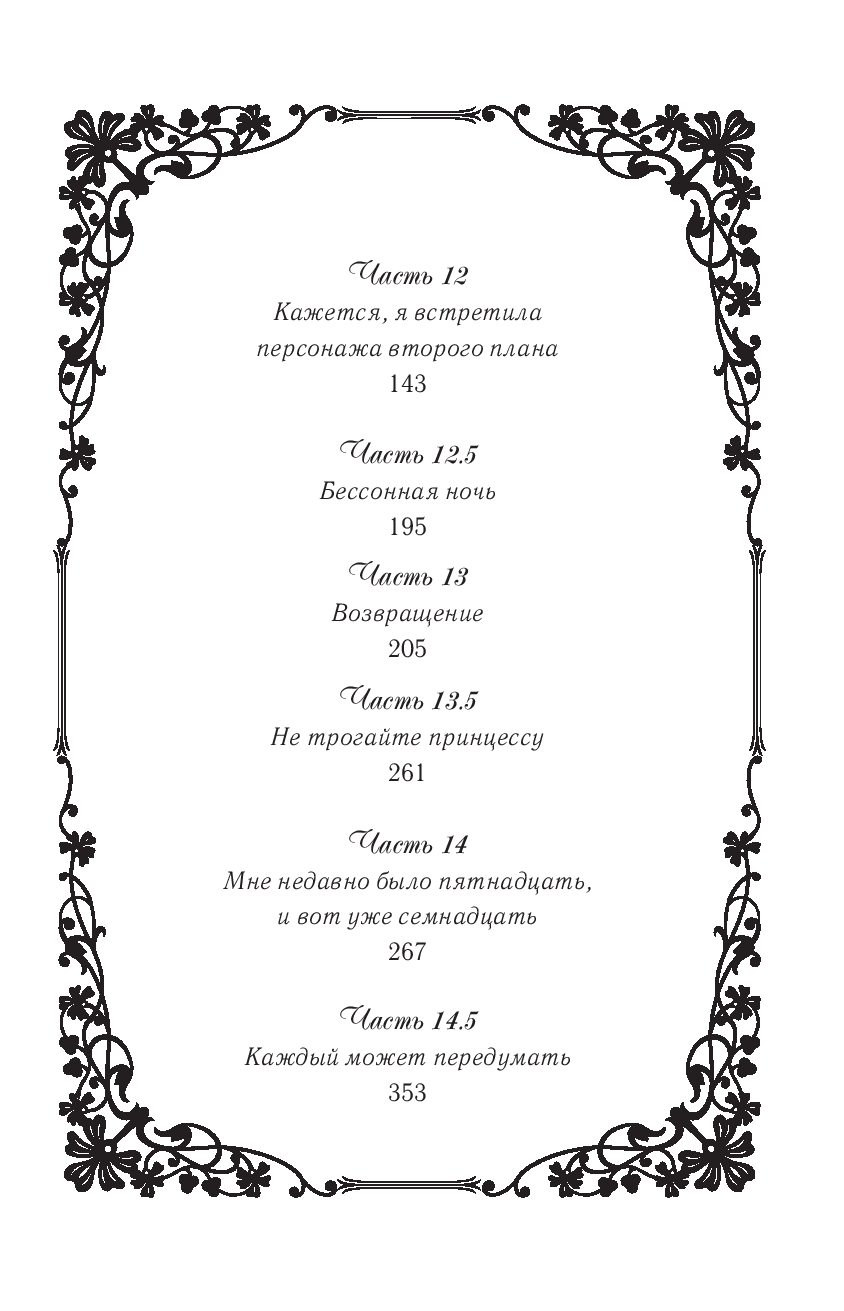 Часть 12
Кажется, я встретила персонажа второго плана
143

Часть 12.5
Бессонная ночь
195

Часть 13
Возвращение
205

Часть 13.5
Не трогайте принцессу
261

Часть 14
Мне недавно было пятнадцать, и вот уже семнадцать
267

Часть 14.5
Каждый может передумать
353